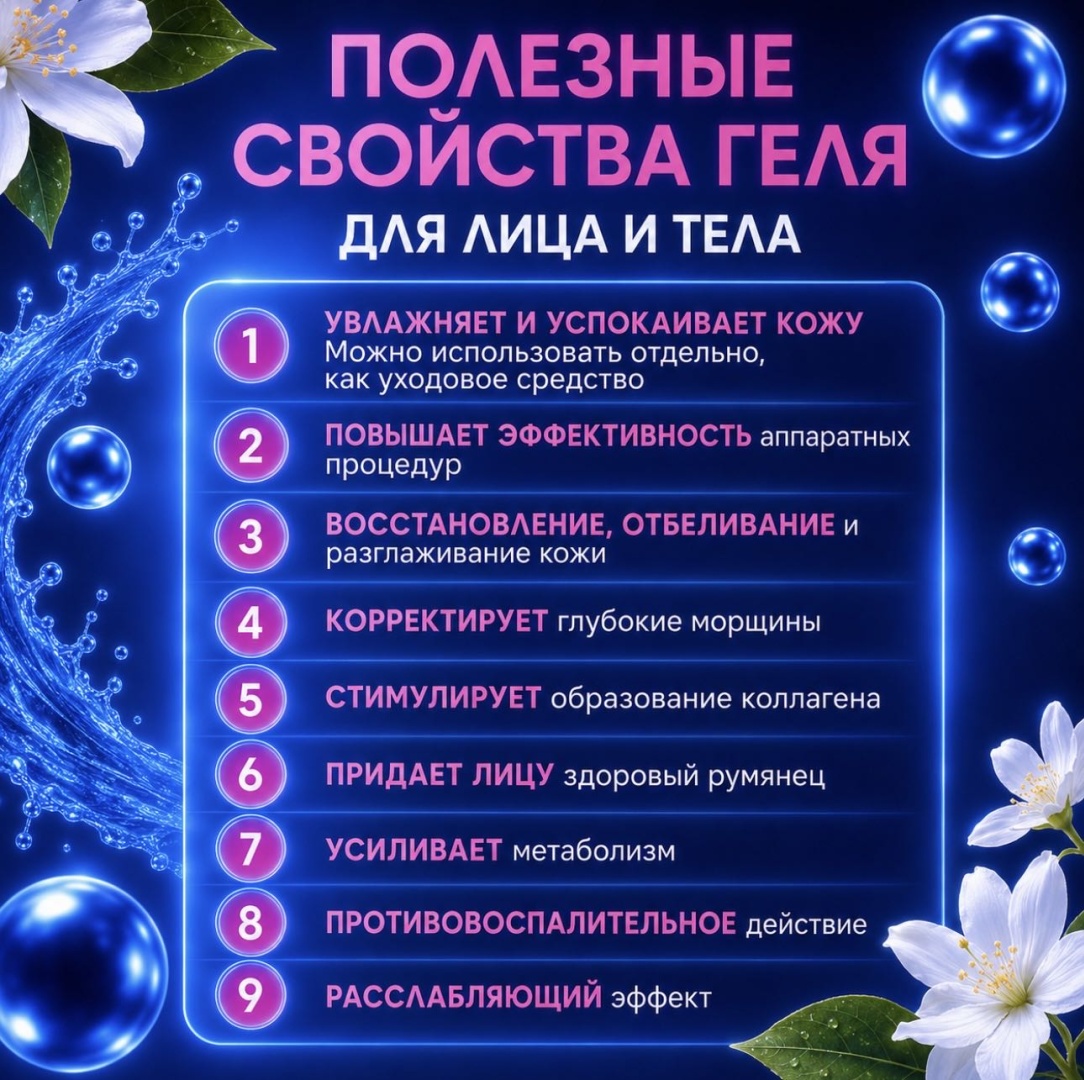 ПОЛЕЗНЫЕ СВОЙСТВА ГЕЛЯ
ДЛЯ ЛИЦА И ТЕЛА

1 УВЛАЖНЯЕТ И УСПОКАИВАЕТ КОЖУ Можно использовать отдельно, как уходовое средство

2 ПОВЫШАЕТ ЭФФЕКТИВНОСТЬ аппаратных процедур

3 ВОССТАНОВЛЕНИЕ, ОТБЕЛИВАНИЕ и разглаживание кожи

4 КОРРЕКТИРУЕТ глубокие морщины

5 СТИМУЛИРУЕТ образование коллагена

6 ПРИДАЕТ ЛИЦУ здоровый румянец

7 УСИЛИВАЕТ метаболизм

8 ПРОТИВОВОСПАЛИТЕЛЬНОЕ действие

9 РАССЛАБЛЯЮЩИЙ эффект